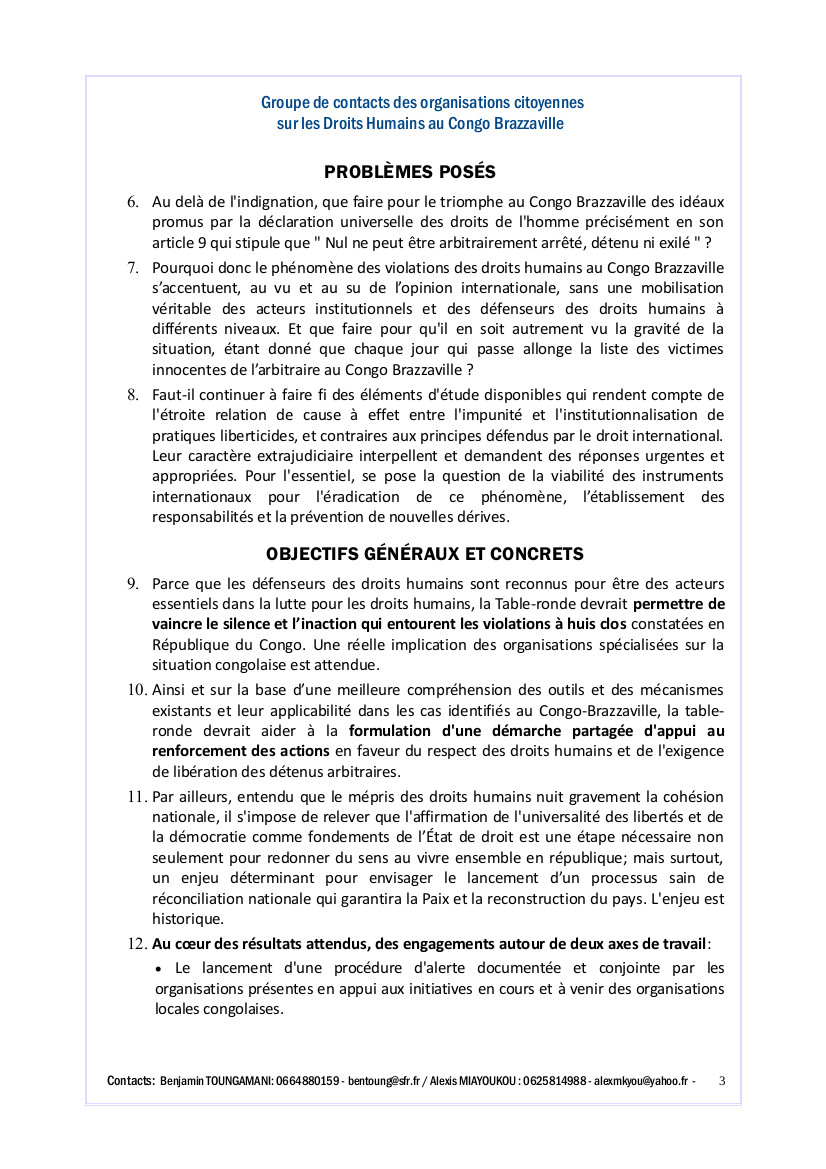 Groupe de contacts des organisations citoyennes
sur les Droits Humains au Congo Brazzaville

PROBLÈMES POSÉS

6. Au delà de l'indignation, que faire pour le triomphe au Congo Brazzaville des idéaux promus par la déclaration universelle des droits de l'homme précisément en son article 9 qui stipule que " Nul ne peut être arbitrairement arrêté, détenu ni exilé " ?

7. Pourquoi donc le phénomène des violations des droits humains au Congo Brazzaville s'accentuent, au vu et au su de l'opinion internationale, sans une mobilisation véritable des acteurs institutionnels et des défenseurs des droits humains à différents niveaux. Et que faire pour qu'il en soit autrement vu la gravité de la situation, étant donné que chaque jour qui passe allonge la liste des victimes innocentes de l'arbitraire au Congo Brazzaville ?

8. Faut-il continuer à faire fi des éléments d'étude disponibles qui rendent compte de l'étroite relation de cause à effet entre l'impunité et l'institutionnalisation de pratiques liberticides, et contraires aux principes défendus par le droit international. Leur caractère extrajudiciaire interpellent et demandent des réponses urgentes et appropriées. Pour l'essentiel, se pose la question de la viabilité des instruments internationaux pour l'éradication de ce phénomène, l'établissement des responsabilités et la prévention de nouvelles dérives.

OBJECTIFS GÉNÉRAUX ET CONCRETS

9. Parce que les défenseurs des droits humains sont reconnus pour être des acteurs essentiels dans la lutte pour les droits humains, la Table-ronde devrait permettre de vaincre le silence et l'inaction qui entourent les violations à huis clos constatées en République du Congo. Une réelle implication des organisations spécialisées sur la situation congolaise est attendue.

10. Ainsi et sur la base d'une meilleure compréhension des outils et des mécanismes existants et leur applicabilité dans les cas identifiés au Congo-Brazzaville, la table-ronde devrait aider à la formulation d'une démarche partagée d'appui au renforcement des actions en faveur du respect des droits humains et de l'exigence de libération des détenus arbitraires.

11. Par ailleurs, entendu que le mépris des droits humains nuit gravement la cohésion nationale, il s'impose de relever que l'affirmation de l'universalité des libertés et de la démocratie comme fondements de l'État de droit est une étape nécessaire non seulement pour redonner du sens au vivre ensemble en république; mais surtout, un enjeu déterminant pour envisager le lancement d'un processus sain de réconciliation nationale qui garantira la Paix et la reconstruction du pays. L'enjeu est historique.

12. Au cœur des résultats attendus, des engagements autour de deux axes de travail:

• Le lancement d'une procédure d'alerte documentée et conjointe par les organisations présentes en appui aux initiatives en cours et à venir des organisations locales congolaises.

Contacts: Benjamin TOUNGAMANI: 0664880159 - bentoung@sfr.fr / Alexis MIAYOUKOU : 0625814988 - alexmkyou@yahoo.fr - 3